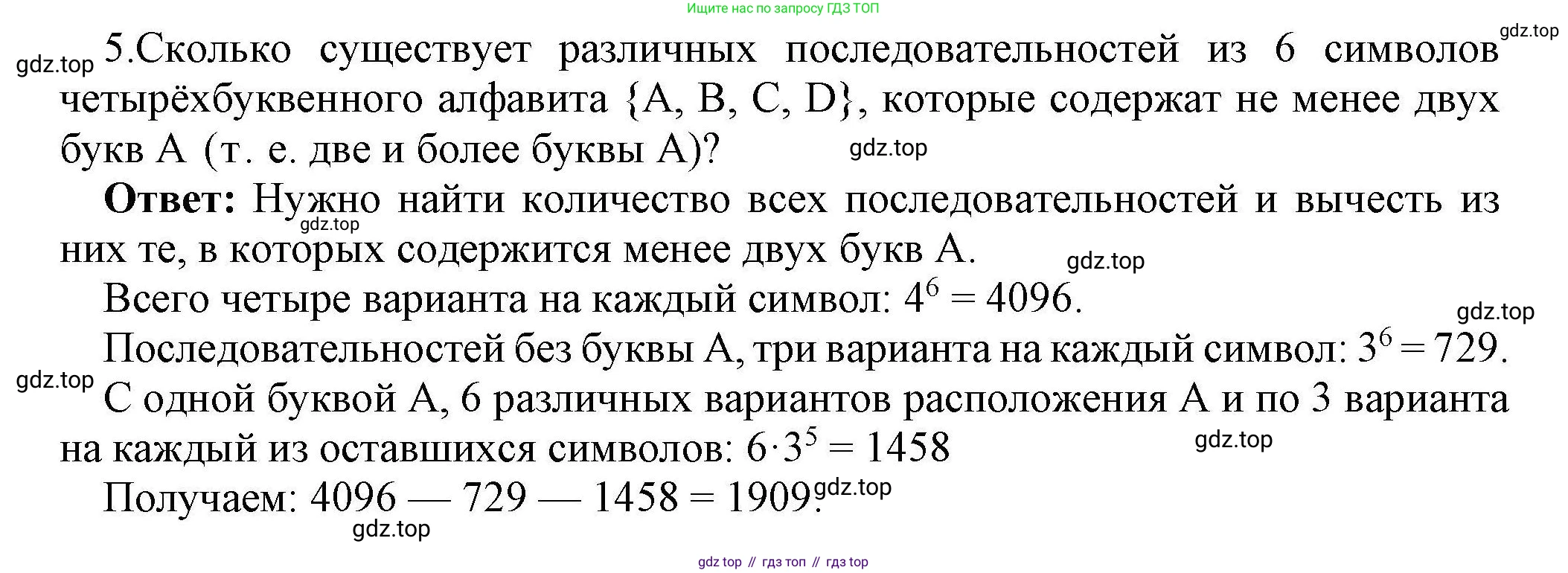 Ищите нас по запросу ГДЗ ТОП

5.Сколько существует различных последовательностей из 6 символов четырёхбуквенного алфавита {A, B, C, D}, которые содержат не менее двух букв A (т. е. две и более буквы A)?

Ответ: Нужно найти количество всех последовательностей и вычесть из них те, в которых содержится менее двух букв A.

Всего четыре варианта на каждый символ: $4^6 = 4096$.

Последовательностей без буквы A, три варианта на каждый символ: $3^6 = 729$.

С одной буквой A, 6 различных вариантов расположения A и по 3 варианта на каждый из оставшихся символов: $6 \cdot 3^5 = 1458$

Получаем: 4096 — 729 — 1458 = 1909.

gdz top // гдз топ // гдз top

gdz.top